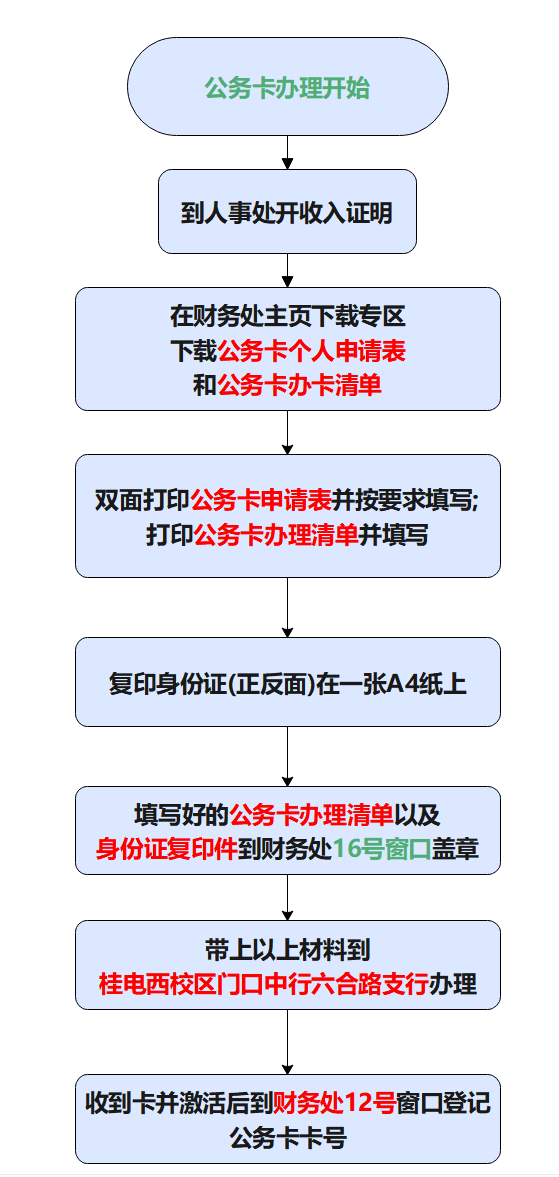 公务卡办理开始

到人事处开收入证明

在财务处主页下载专区
下载公务卡个人申请表
和公务卡办卡清单

双面打印公务卡申请表并按要求填写;
打印公务卡办理清单并填写

复印身份证(正反面)在一张A4纸上

填写好的公务卡办理清单以及
身份证复印件到财务处16号窗口盖章

带上以上材料到
桂电西校区门口中行六合路支行办理

收到卡并激活后到财务处12号窗口登记
公务卡卡号